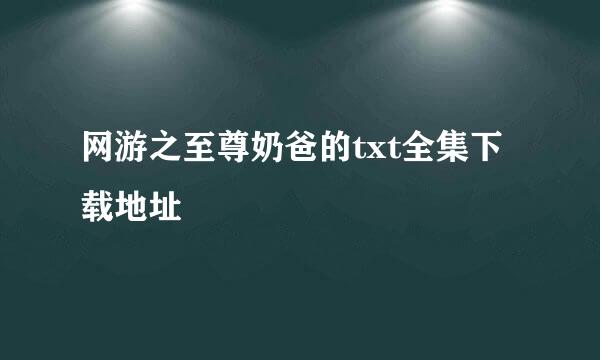 网游之至尊奶爸的txt全集下载地址